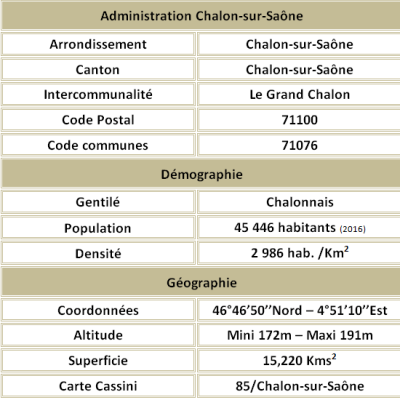 | Administration Chalon-sur-Saône | |
|---|---|
| Arrondissement | Chalon-sur-Saône |
| Canton | Chalon-sur-Saône |
| Intercommunalité | Le Grand Chalon |
| Code Postal | 71100 |
| Code communes | 71076 |
| Démographie | |
| Gentilé | Chalonnais |
| Population | 45 446 habitants (2016) |
| Densité | 2 986 hab. /Km$^2$ |
| Géographie | |
| Coordonnées | 46°46’50’’Nord – 4°51’10’’Est |
| Altitude | Mini 172m – Maxi 191m |
| Superficie | 15,220 Kms$^2$ |
| Carte Cassini | 85/Chalon-sur-Saône |